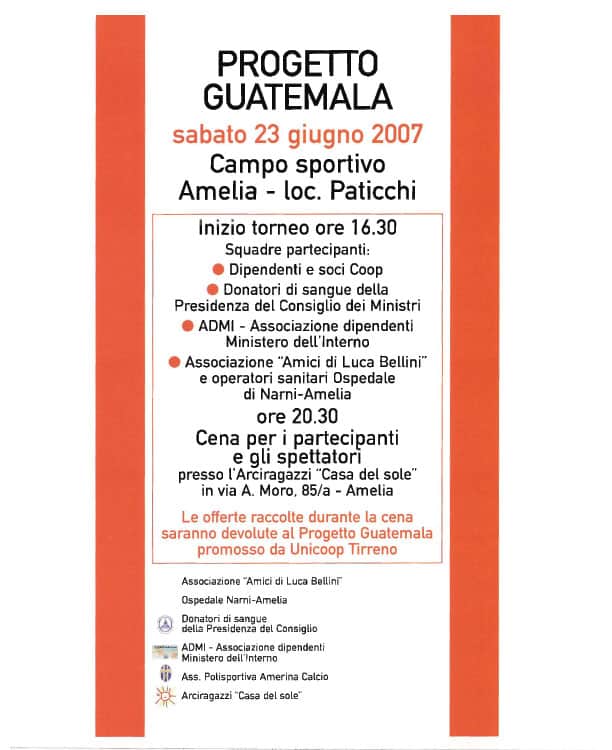 PROGETTO
GUATEMALA

sabato 23 giugno 2007

Campo sportivo
Amelia - loc. Paticchi

Inizio torneo ore 16.30

Squadre partecipanti:

• Dipendenti e soci Coop
• Donatori di sangue della Presidenza del Consiglio dei Ministri
• ADMI - Associazione dipendenti Ministero dell'Interno
• Associazione "Amici di Luca Bellini" e operatori sanitari Ospedale di Narni-Amelia

ore 20.30

Cena per i partecipanti
e gli spettatori

presso l'Arciragazzi "Casa del sole"
in via A. Moro, 85/a - Amelia

Le offerte raccolte durante la cena saranno devolute al Progetto Guatemala promosso da Unicoop Tirreno

Associazione "Amici di Luca Bellini"

Ospedale Narni-Amelia

Donatori di sangue
della Presidenza del Consiglio

ADMI - Associazione dipendenti
Ministero dell'Interno

Ass. Polisportiva Amerina Calcio

Arciragazzi "Casa del sole"